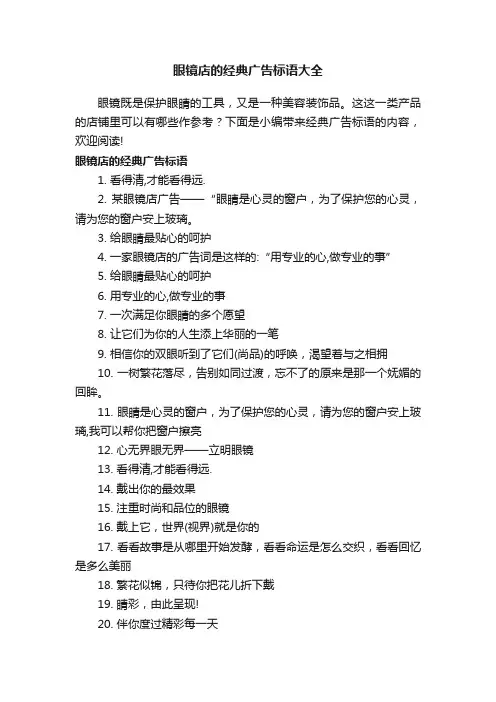 眼镜店的经典广告标语大全

眼镜既是保护眼睛的工具，又是一种美容装饰品。这这一类产品的店铺里可以有哪些作参考？下面是小编带来经典广告标语的内容，欢迎阅读!

眼镜店的经典广告标语

1. 看得清,才能看得远.

2. 某眼镜店广告——“眼睛是心灵的窗户，为了保护您的心灵，请为您的窗户安上玻璃。

3. 给眼睛最贴心的呵护

4. 一家眼镜店的广告词是这样的:“用专业的心,做专业的事”

5. 给眼睛最贴心的呵护

6. 用专业的心,做专业的事

7. 一次满足你眼睛的多个愿望

8. 让它们为你的人生添上华丽的一笔

9. 相信你的双眼听到了它们(尚品)的呼唤，渴望着与之相拥

10. 一树繁花落尽，告别如同过渡，忘不了的原来是那一个妩媚的回眸。

11. 眼睛是心灵的窗户，为了保护您的心灵，请为您的窗户安上玻璃,我可以帮你把窗户擦亮

12. 心无界眼无界——立明眼镜

13. 看得清,才能看得远.

14. 戴出你的最效果

15. 注重时尚和品位的眼镜

16. 戴上它，世界(视界)就是你的

17. 看看故事是从哪里开始发酵，看看命运是怎么交织，看看回忆是多么美丽

18. 繁花似锦，只待你把花儿折下戴

19. 睛彩，由此呈现!

20. 伴你度过精彩每一天